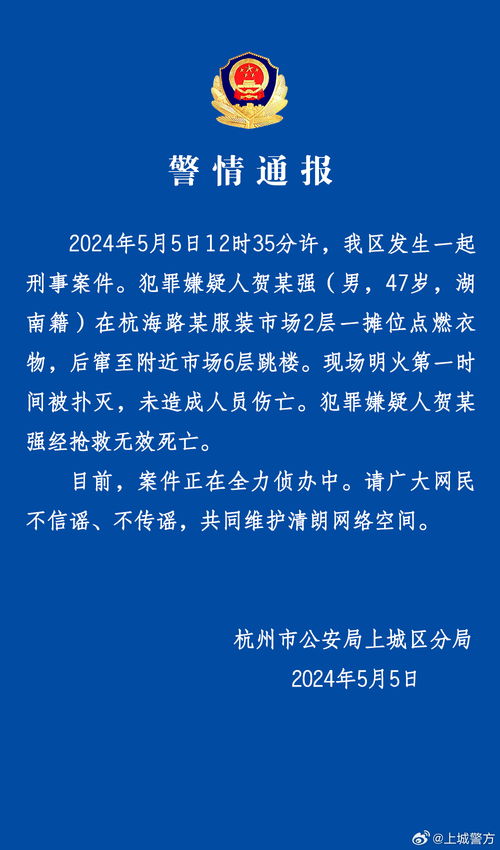 警情通报

2024年5月5日12时35分许，我区发生一起刑事案件。犯罪嫌疑人贺某强（男，47岁，湖南籍）在杭海路某服装市场2层一摊位点燃衣物，后窜至附近市场6层跳楼。现场明火第一时间被扑灭，未造成人员伤亡。犯罪嫌疑人贺某强经抢救无效死亡。

目前，案件正在全力侦办中。请广大网民不信谣、不传谣，共同维护清朗网络空间。

杭州市公安局上城区分局
2024年5月5日

@上城警方